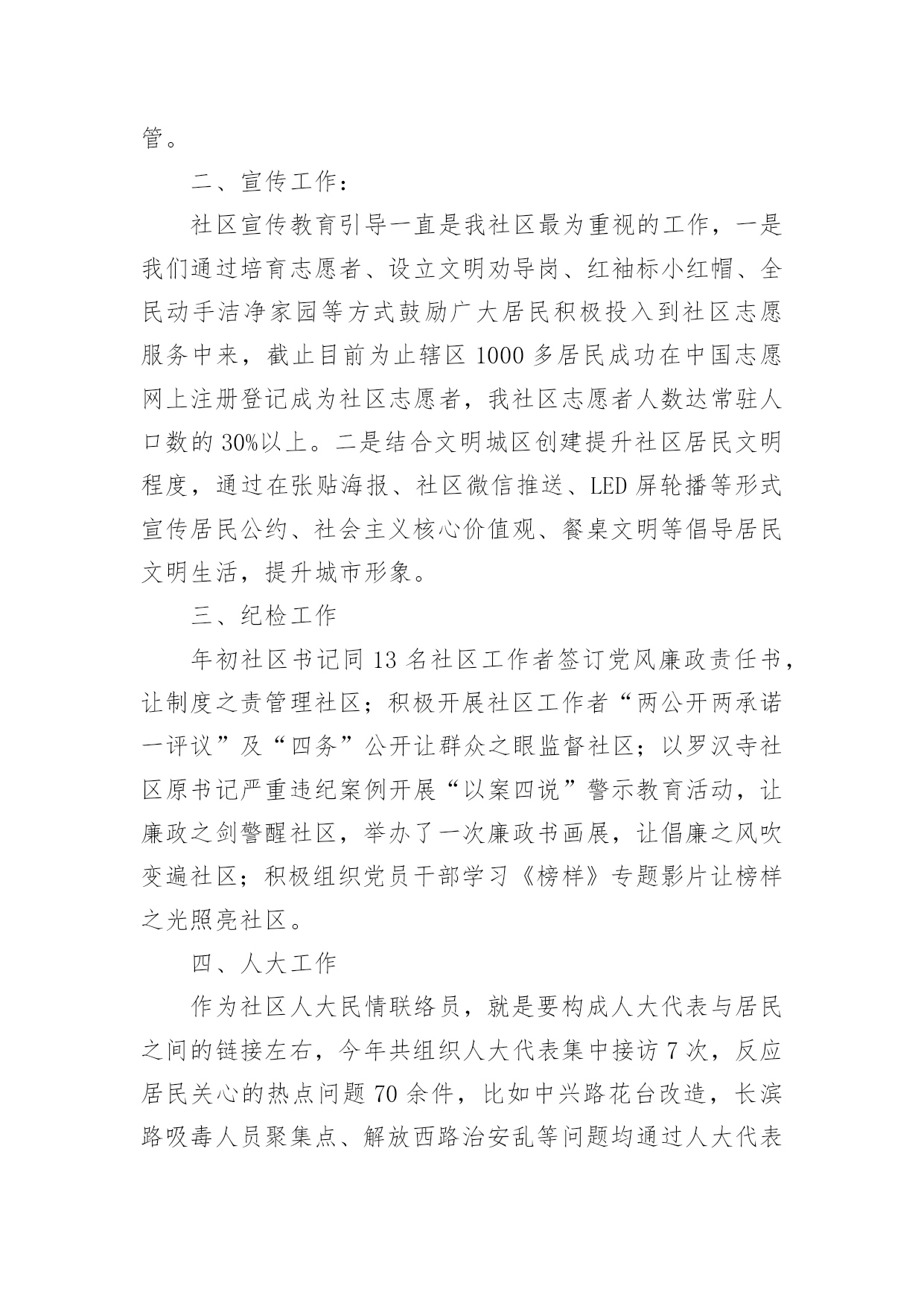 管。

二、宣传工作：

社区宣传教育引导一直是我社区最为重视的工作，一是我们通过培育志愿者、设立文明劝导岗、红袖标小红帽、全民动手洁净家园等方式鼓励广大居民积极投入到社区志愿服务中来，截止目前为止辖区1000多居民成功在中国志愿网上注册登记成为社区志愿者，我社区志愿者人数达常驻人口数的30%以上。二是结合文明城区创建提升社区居民文明程度，通过在张贴海报、社区微信推送、LED屏轮播等形式宣传居民公约、社会主义核心价值观、餐桌文明等倡导居民文明生活，提升城市形象。

三、纪检工作

年初社区书记同13名社区工作者签订党风廉政责任书，让制度之责管理社区；积极开展社区工作者“两公开两承诺一评议”及“四务”公开让群众之眼监督社区；以罗汉寺社区原书记严重违纪案例开展“以案四说”警示教育活动，让廉政之剑警醒社区，举办了一次廉政书画展，让倡廉之风吹变遍社区；积极组织党员干部学习《榜样》专题影片让榜样之光照亮社区。

四、人大工作

作为社区人大民情联络员，就是要构成人大代表与居民之间的链接左右，今年共组织人大代表集中接访7次，反应居民关心的热点问题70余件，比如中兴路花台改造，长滨路吸毒人员聚集点、解放西路治安乱等问题均通过人大代表